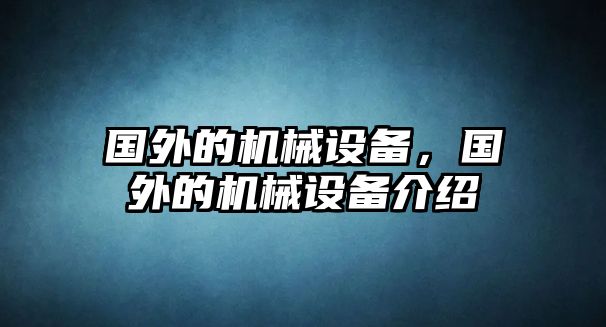 国外的机械设备，国外的机械设备介绍